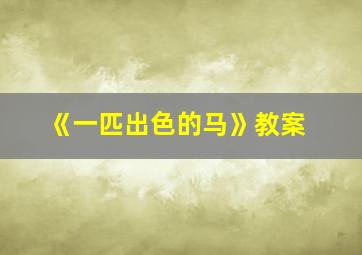 《一匹出色的马》教案